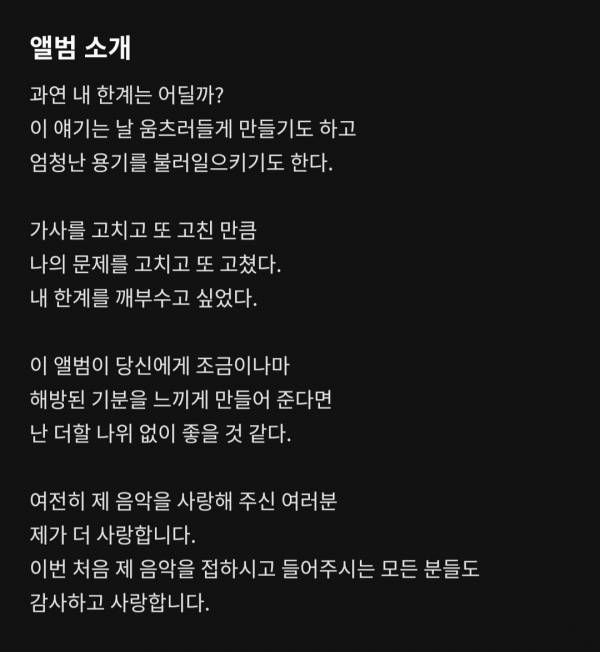 앨범 소개

과연 내 한계는 어딜까?
이 얘기는 날 움츠러들게 만들기도 하고
엄청난 용기를 불러일으키기도 한다.

가사를 고치고 또 고친 만큼
나의 문제를 고치고 또 고쳤다.
내 한계를 깨부수고 싶었다.

이 앨범이 당신에게 조금이나마
해방된 기분을 느끼게 만들어 준다면
난 더할 나위 없이 좋을 것 같다.

여전히 제 음악을 사랑해 주신 여러분
제가 더 사랑합니다.
이번 처음 제 음악을 접하시고 들어주시는 모든 분들도
감사하고 사랑합니다.